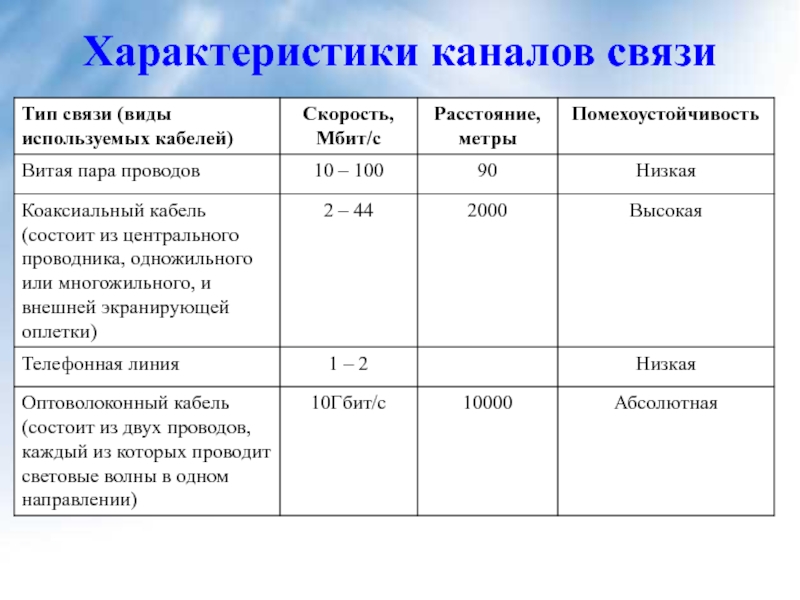 Характеристики каналов связи

| Тип связи (виды используемых кабелей) | Скорость, Мбит/с | Расстояние, метры | Помехоустойчивость |
|---|---|---|---|
| Витая пара проводов | 10 – 100 | 90 | Низкая |
| Коаксиальный кабель (состоит из центрального проводника, одножильного или многожильного, и внешней экранирующей оплетки) | 2 – 44 | 2000 | Высокая |
| Телефонная линия | 1 – 2 | | Низкая |
| Оптоволоконный кабель (состоит из двух проводов, каждый из которых проводит световые волны в одном направлении) | 10Гбит/с | 10000 | Абсолютная |